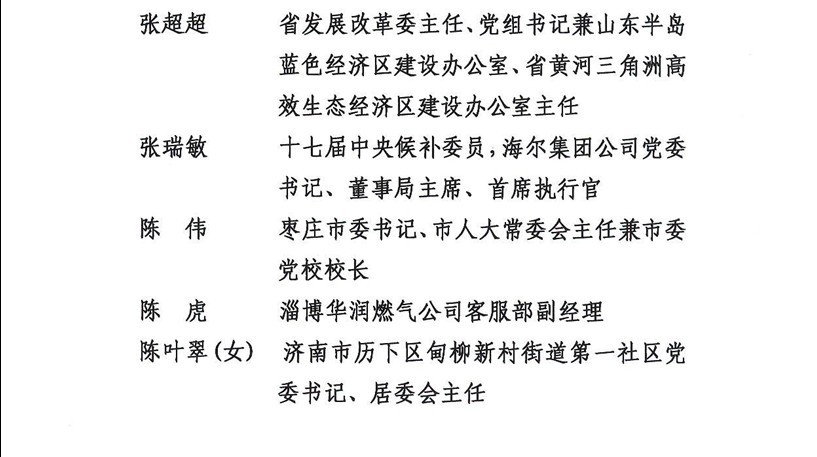 张超超　　省发展改革委主任、党组书记兼山东半岛蓝色经济区建设办公室、省黄河三角洲高效生态经济区建设办公室主任

张瑞敏　　十七届中央候补委员，海尔集团公司党委书记、董事局主席、首席执行官

陈　伟　　枣庄市委书记、市人大常委会主任兼市委党校校长

陈　虎　　淄博华润燃气公司客服部副经理

陈叶翠（女）　济南市历下区甸柳新村街道第一社区党委书记、居委会主任